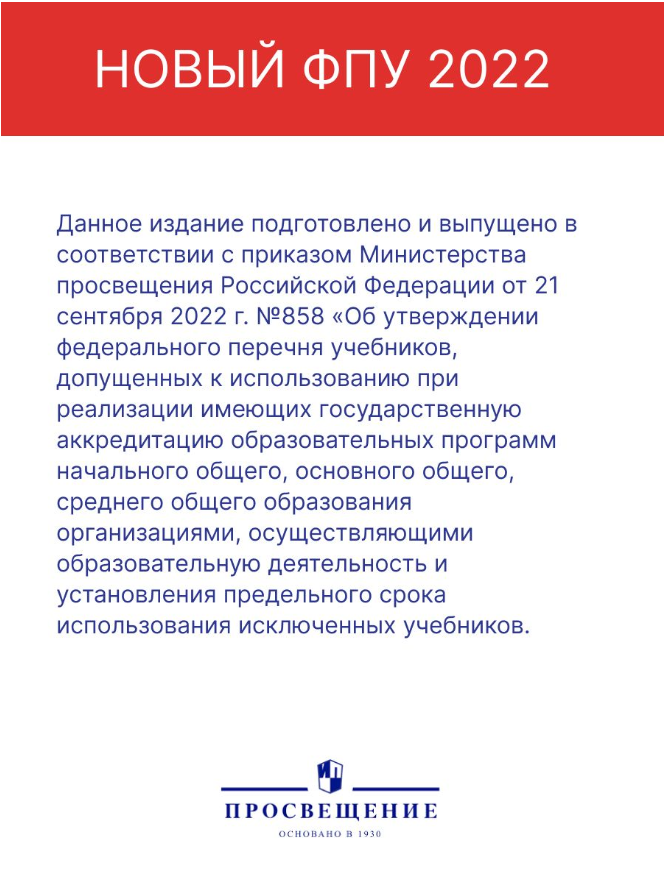 НОВЫЙ ФПУ 2022

Данное издание подготовлено и выпущено в соответствии с приказом Министерства просвещения Российской Федерации от 21 сентября 2022 г. №858 «Об утверждении федерального перечня учебников, допущенных к использованию при реализации имеющих государственную аккредитацию образовательных программ начального общего, основного общего, среднего общего образования организациями, осуществляющими образовательную деятельность и установления предельного срока использования исключенных учебников.

ПРОСВЕЩЕНИЕ
ОСНОВАНО В 1930